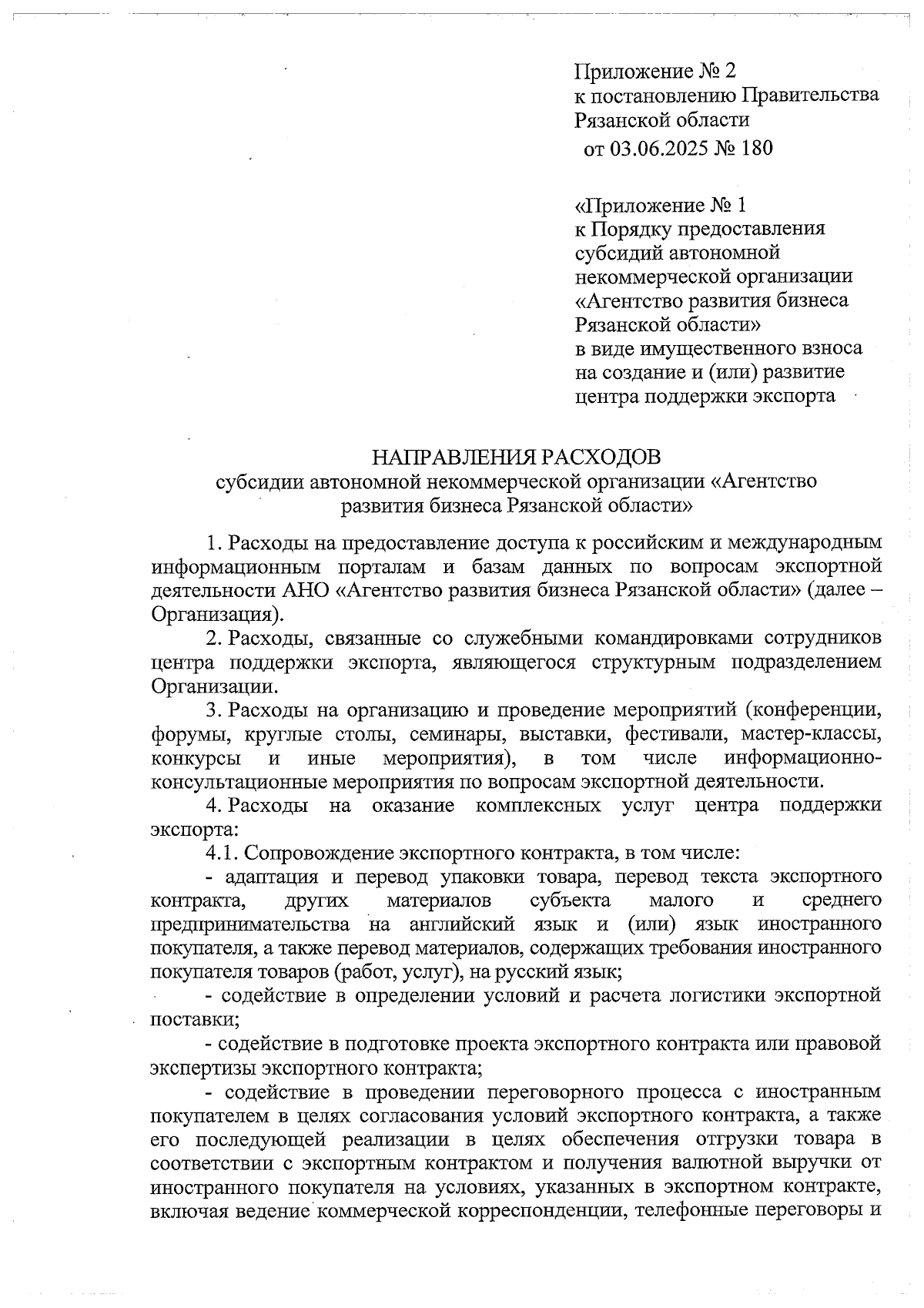 Приложение № 2
к постановлению Правительства
Рязанской области
от 03.06.2025 № 180

«Приложение № 1
к Порядку предоставления
субсидий автономной
некоммерческой организации
«Агентство развития бизнеса
Рязанской области»
в виде имущественного взноса
на создание и (или) развитие
центра поддержки экспорта

НАПРАВЛЕНИЯ РАСХОДОВ
субсидии автономной некоммерческой организации «Агентство развития бизнеса Рязанской области»

1. Расходы на предоставление доступа к российским и международным информационным порталам и базам данных по вопросам экспортной деятельности АНО «Агентство развития бизнеса Рязанской области» (далее – Организация).

2. Расходы, связанные со служебными командировками сотрудников центра поддержки экспорта, являющегося структурным подразделением Организации.

3. Расходы на организацию и проведение мероприятий (конференции, форумы, круглые столы, семинары, выставки, фестивали, мастер-классы, конкурсы и иные мероприятия), в том числе информационно-консультационные мероприятия по вопросам экспортной деятельности.

4. Расходы на оказание комплексных услуг центра поддержки экспорта:

4.1. Сопровождение экспортного контракта, в том числе:

- адаптация и перевод упаковки товара, перевод текста экспортного контракта, других материалов субъекта малого и среднего предпринимательства на английский язык и (или) язык иностранного покупателя, а также перевод материалов, содержащих требования иностранного покупателя товаров (работ, услуг), на русский язык;

- содействие в определении условий и расчета логистики экспортной поставки;

- содействие в подготовке проекта экспортного контракта или правовой экспертизы экспортного контракта;

- содействие в проведении переговорного процесса с иностранным покупателем в целях согласования условий экспортного контракта, а также его последующей реализации в целях обеспечения отгрузки товара в соответствии с экспортным контрактом и получения валютной выручки от иностранного покупателя на условиях, указанных в экспортном контракте, включая ведение коммерческой корреспонденции, телефонные переговоры и